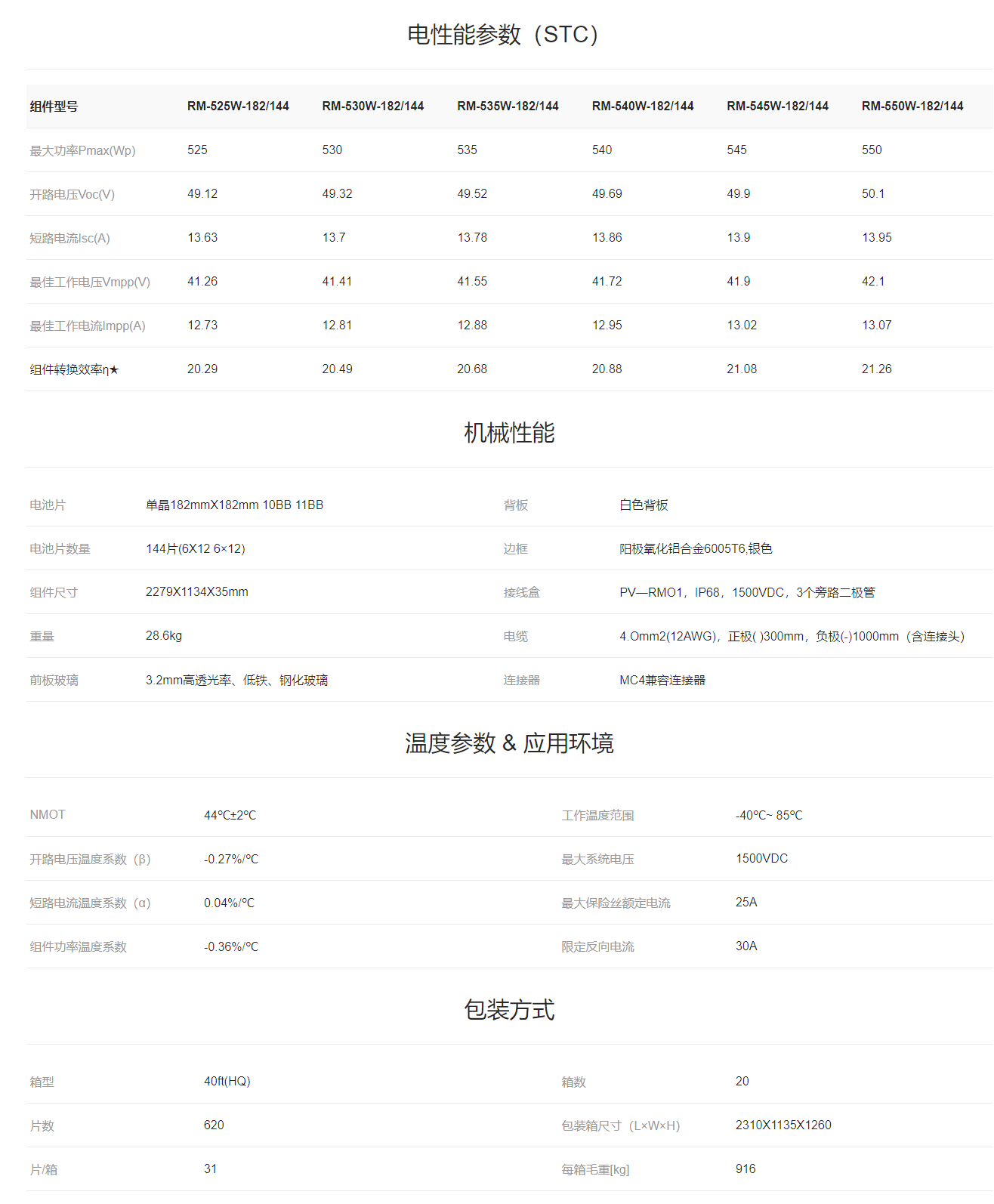 电性能参数（STC）

| 组件型号 | RM-525W-182/144 | RM-530W-182/144 | RM-535W-182/144 | RM-540W-182/144 | RM-545W-182/144 | RM-550W-182/144 |
|---|---|---|---|---|---|---|
| 最大功率Pmax(Wp) | 525 | 530 | 535 | 540 | 545 | 550 |
| 开路电压Voc(V) | 49.12 | 49.32 | 49.52 | 49.69 | 49.9 | 50.1 |
| 短路电流Isc(A) | 13.63 | 13.7 | 13.78 | 13.86 | 13.9 | 13.95 |
| 最佳工作电压Vmpp(V) | 41.26 | 41.41 | 41.55 | 41.72 | 41.9 | 42.1 |
| 最佳工作电流Impp(A) | 12.73 | 12.81 | 12.88 | 12.95 | 13.02 | 13.07 |
| 组件转换效率η★ | 20.29 | 20.49 | 20.68 | 20.88 | 21.08 | 21.26 |

机械性能

| 电池片 | 单晶182mmX182mm 10BB 11BB | 背板 | 白色背板 |
|---|---|---|---|
| 电池片数量 | 144片(6X12 6×12) | 边框 | 阳极氧化铝合金6005T6,银色 |
| 组件尺寸 | 2279X1134X35mm | 接线盒 | PV—RMO1，IP68，1500VDC，3个旁路二极管 |
| 重量 | 28.6kg | 电缆 | 4.Omm2(12AWG)，正极( )300mm，负极(-)1000mm（含连接头） |
| 前板玻璃 | 3.2mm高透光率、低铁、钢化玻璃 | 连接器 | MC4兼容连接器 |

温度参数 & 应用环境

| NMOT | 44°C±2°C | 工作温度范围 | -40°C~ 85°C |
|---|---|---|---|
| 开路电压温度系数（β） | -0.27%/°C | 最大系统电压 | 1500VDC |
| 短路电流温度系数（α） | 0.04%/°C | 最大保险丝额定电流 | 25A |
| 组件功率温度系数 | -0.36%/°C | 限定反向电流 | 30A |

包装方式

| 箱型 | 40ft(HQ) | 箱数 | 20 |
|---|---|---|---|
| 片数 | 620 | 包装箱尺寸（L×W×H） | 2310X1135X1260 |
| 片/箱 | 31 | 每箱毛重[kg] | 916 |